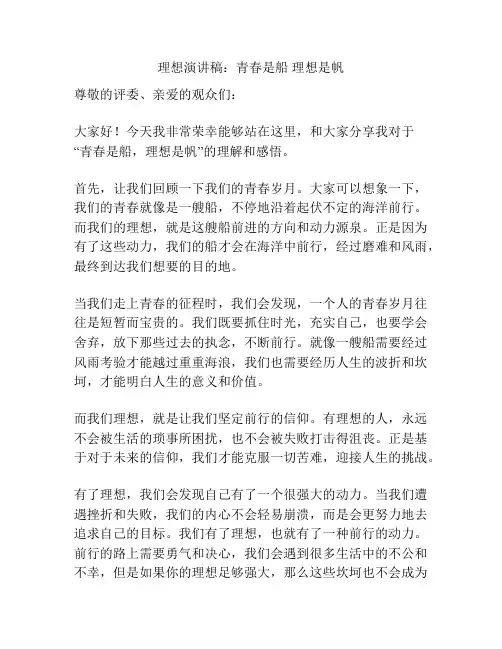 理想演讲稿：青春是船 理想是帆

尊敬的评委、亲爱的观众们：

大家好！今天我非常荣幸能够站在这里，和大家分享我对于“青春是船，理想是帆”的理解和感悟。

首先，让我们回顾一下我们的青春岁月。大家可以想象一下，我们的青春就像是一艘船，不停地沿着起伏不定的海洋前行。而我们的理想，就是这艘船前进的方向和动力源泉。正是因为有了这些动力，我们的船才会在海洋中前行，经过磨难和风雨，最终到达我们想要的目的地。

当我们走上青春的征程时，我们会发现，一个人的青春岁月往往是短暂而宝贵的。我们既要抓住时光，充实自己，也要学会舍弃，放下那些过去的执念，不断前行。就像一艘船需要经过风雨考验才能越过重重海浪，我们也需要经历人生的波折和坎坷，才能明白人生的意义和价值。

而我们理想，就是让我们坚定前行的信仰。有理想的人，永远不会被生活的琐事所困扰，也不会被失败打击得沮丧。正是基于对于未来的信仰，我们才能克服一切苦难，迎接人生的挑战。

有了理想，我们会发现自己有了一个很强大的动力。当我们遭遇挫折和失败，我们的内心不会轻易崩溃，而是会更努力地去追求自己的目标。我们有了理想，也就有了一种前行的动力。前行的路上需要勇气和决心，我们会遇到很多生活中的不公和不幸，但是如果你的理想足够强大，那么这些坎坷也不会成为